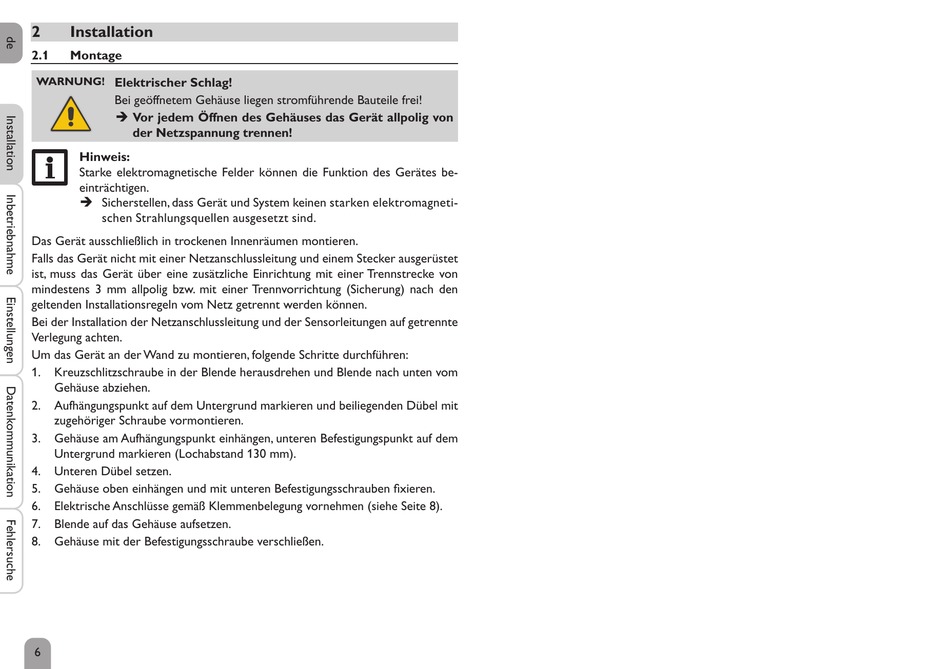 de

Installation

Inbetriebnahme

Einstellungen

Datenkommunikation

Fehlersuche

2 Installation

2.1 Montage

WARNUNG! Elektrischer Schlag!
Bei geöffnetem Gehäuse liegen stromführende Bauteile frei!
➔ Vor jedem Öffnen des Gehäuses das Gerät allpolig von der Netzspannung trennen!

Hinweis:
Starke elektromagnetische Felder können die Funktion des Gerätes beeinträchtigen.
➔ Sicherstellen, dass Gerät und System keinen starken elektromagnetischen Strahlungsquellen ausgesetzt sind.

Das Gerät ausschließlich in trockenen Innenräumen montieren.

Falls das Gerät nicht mit einer Netzanschlussleitung und einem Stecker ausgerüstet ist, muss das Gerät über eine zusätzliche Einrichtung mit einer Trennstrecke von mindestens 3 mm allpolig bzw. mit einer Trennvorrichtung (Sicherung) nach den geltenden Installationsregeln vom Netz getrennt werden können.

Bei der Installation der Netzanschlussleitung und der Sensorleitungen auf getrennte Verlegung achten.

Um das Gerät an der Wand zu montieren, folgende Schritte durchführen:

1. Kreuzschlitzschraube in der Blende herausdrehen und Blende nach unten vom Gehäuse abziehen.
2. Aufhängungspunkt auf dem Untergrund markieren und beiliegenden Dübel mit zugehöriger Schraube vormontieren.
3. Gehäuse am Aufhängungspunkt einhängen, unteren Befestigungspunkt auf dem Untergrund markieren (Lochabstand 130 mm).
4. Unteren Dübel setzen.
5. Gehäuse oben einhängen und mit unteren Befestigungsschrauben fixieren.
6. Elektrische Anschlüsse gemäß Klemmenbelegung vornehmen (siehe Seite 8).
7. Blende auf das Gehäuse aufsetzen.
8. Gehäuse mit der Befestigungsschraube verschließen.

6